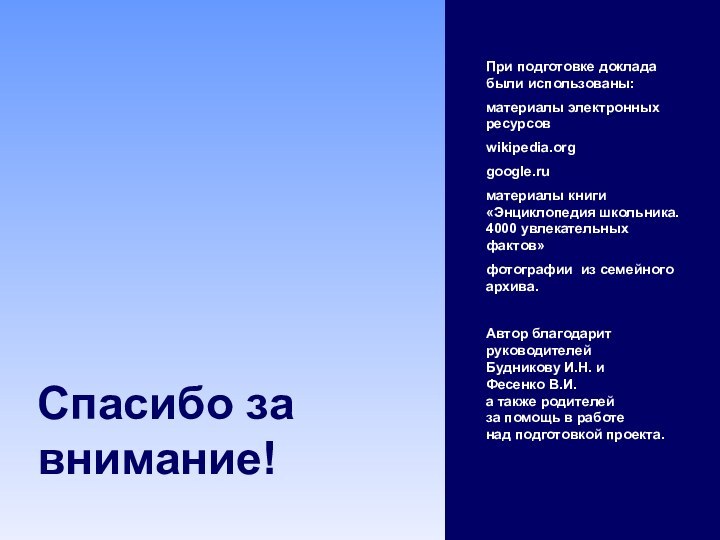 Спасибо за внимание!

При подготовке доклада были использованы:

материалы электронных ресурсов

wikipedia.org

google.ru

материалы книги «Энциклопедия школьника. 4000 увлекательных фактов»

фотографии из семейного архива.

Автор благодарит руководителей Будникову И.Н. и Фесенко В.И. а также родителей за помощь в работе над подготовкой проекта.